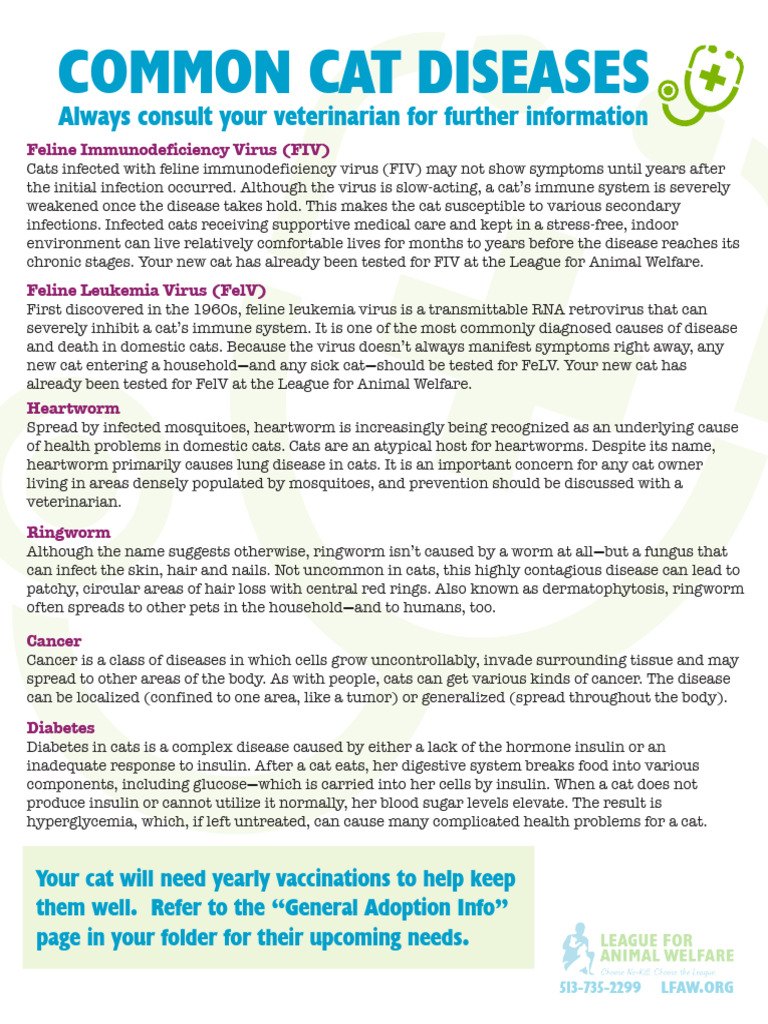 COMMON CAT DISEASES

Always consult your veterinarian for further information

Feline Immunodeficiency Virus (FIV)

Cats infected with feline immunodeficiency virus (FIV) may not show symptoms until years after the initial infection occurred. Although the virus is slow-acting, a cat's immune system is severely weakened once the disease takes hold. This makes the cat susceptible to various secondary infections. Infected cats receiving supportive medical care and kept in a stress-free, indoor environment can live relatively comfortable lives for months to years before the disease reaches its chronic stages. Your new cat has already been tested for FIV at the League for Animal Welfare.

Feline Leukemia Virus (FelV)

First discovered in the 1960s, feline leukemia virus is a transmittable RNA retrovirus that can severely inhibit a cat's immune system. It is one of the most commonly diagnosed causes of disease and death in domestic cats. Because the virus doesn't always manifest symptoms right away, any new cat entering a household—and any sick cat—should be tested for FeLV. Your new cat has already been tested for FelV at the League for Animal Welfare.

Heartworm

Spread by infected mosquitoes, heartworm is increasingly being recognized as an underlying cause of health problems in domestic cats. Cats are an atypical host for heartworms. Despite its name, heartworm primarily causes lung disease in cats. It is an important concern for any cat owner living in areas densely populated by mosquitoes, and prevention should be discussed with a veterinarian.

Ringworm

Although the name suggests otherwise, ringworm isn't caused by a worm at all—but a fungus that can infect the skin, hair and nails. Not uncommon in cats, this highly contagious disease can lead to patchy, circular areas of hair loss with central red rings. Also known as dermatophytosis, ringworm often spreads to other pets in the household—and to humans, too.

Cancer

Cancer is a class of diseases in which cells grow uncontrollably, invade surrounding tissue and may spread to other areas of the body. As with people, cats can get various kinds of cancer. The disease can be localized (confined to one area, like a tumor) or generalized (spread throughout the body).

Diabetes

Diabetes in cats is a complex disease caused by either a lack of the hormone insulin or an inadequate response to insulin. After a cat eats, her digestive system breaks food into various components, including glucose—which is carried into her cells by insulin. When a cat does not produce insulin or cannot utilize it normally, her blood sugar levels elevate. The result is hyperglycemia, which, if left untreated, can cause many complicated health problems for a cat.

Your cat will need yearly vaccinations to help keep them well. Refer to the "General Adoption Info" page in your folder for their upcoming needs.

LEAGUE FOR ANIMAL WELFARE
Choose No-Kill. Choose the League.
513-735-2299 LFAW.ORG